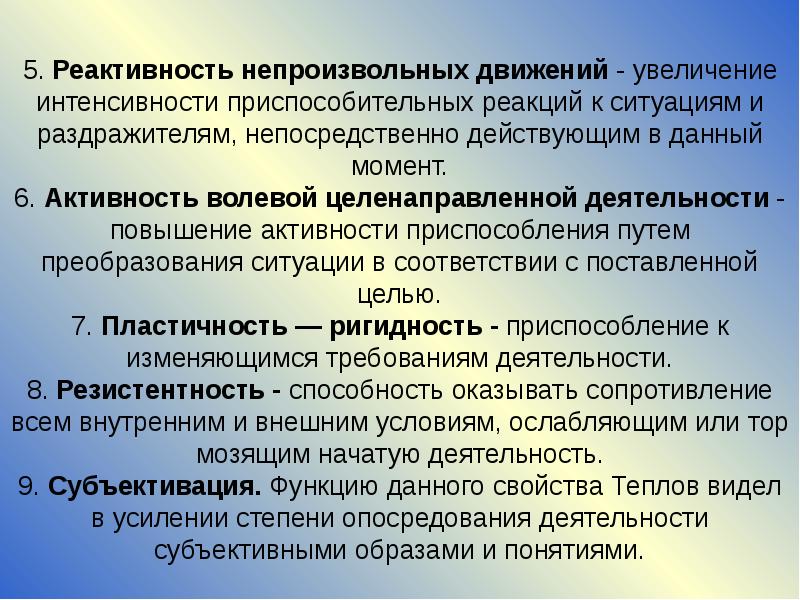 5. Реактивность непроизвольных движений - увеличение интенсивности приспособительных реакций к ситуациям и раздражителям, непосредственно действующим в данный момент.
6. Активность волевой целенаправленной деятельности - повышение активности приспособления путем преобразования ситуации в соответствии с поставленной целью.
7. Пластичность — ригидность - приспособление к изменяющимся требованиям деятельности.
8. Резистентность - способность оказывать сопротивление всем внутренним и внешним условиям, ослабляющим или тор мозящим начатую деятельность.
9. Субъективация. Функцию данного свойства Теплов видел в усилении степени опосредования деятельности субъективными образами и понятиями.